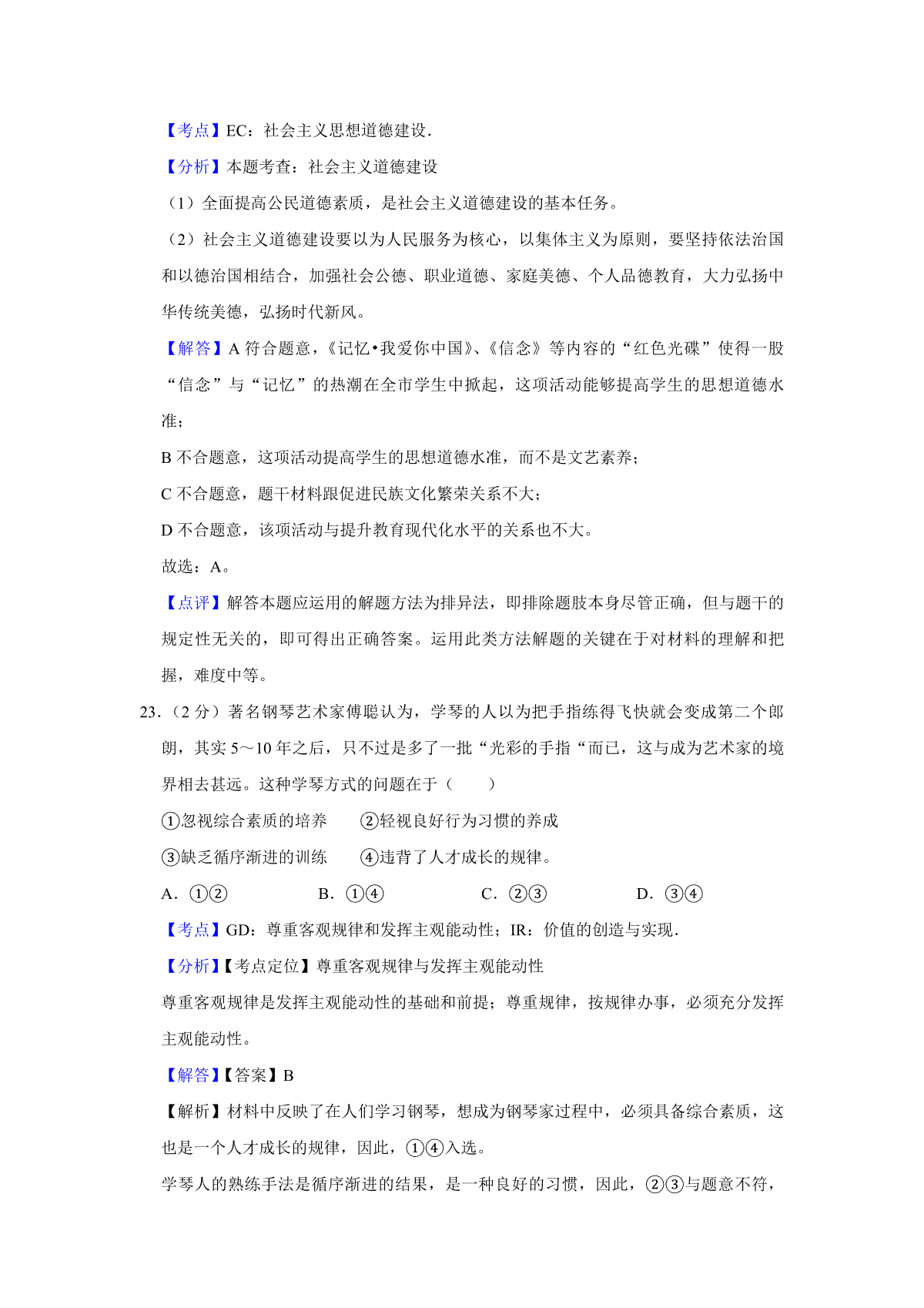 【考点】EC：社会主义思想道德建设.

【分析】本题考查：社会主义道德建设

（1）全面提高公民道德素质，是社会主义道德建设的基本任务。

（2）社会主义道德建设要以为人民服务为核心，以集体主义为原则，要坚持依法治国和以德治国相结合，加强社会公德、职业道德、家庭美德、个人品德教育，大力弘扬中华传统美德，弘扬时代新风。

【解答】A 符合题意，《记忆•我爱你中国》、《信念》等内容的“红色光碟”使得一股“信念”与“记忆”的热潮在全市学生中掀起，这项活动能够提高学生的思想道德水准；

B 不合题意，这项活动提高学生的思想道德水准，而不是文艺素养；

C 不合题意，题干材料跟促进民族文化繁荣关系不大；

D 不合题意，该项活动与提升教育现代化水平的关系也不大。

故选：A。

【点评】解答本题应运用的解题方法为排异法，即排除题肢本身尽管正确，但与题干的规定性无关的，即可得出正确答案。运用此类方法解题的关键在于对材料的理解和把握，难度中等。

23.（2 分）著名钢琴艺术家傅聪认为，学琴的人以为把手指练得飞快就会变成第二个郎朗，其实 5～10 年之后，只不过是多了一批“光彩的手指“而已，这与成为艺术家的境界相去甚远。这种学琴方式的问题在于（　　）

①忽视综合素质的培养　　②轻视良好行为习惯的养成

③缺乏循序渐进的训练　　④违背了人才成长的规律。

A．①②　　B．①④　　C．②③　　D．③④

【考点】GD：尊重客观规律和发挥主观能动性；IR：价值的创造与实现.

【分析】【考点定位】尊重客观规律与发挥主观能动性

尊重客观规律是发挥主观能动性的基础和前提；尊重规律，按规律办事，必须充分发挥主观能动性。

【解答】【答案】B

【解析】材料中反映了在人们学习钢琴，想成为钢琴家过程中，必须具备综合素质，这也是一个人才成长的规律，因此，①④入选。

学琴人的熟练手法是循序渐进的结果，是一种良好的习惯，因此，②③与题意不符，